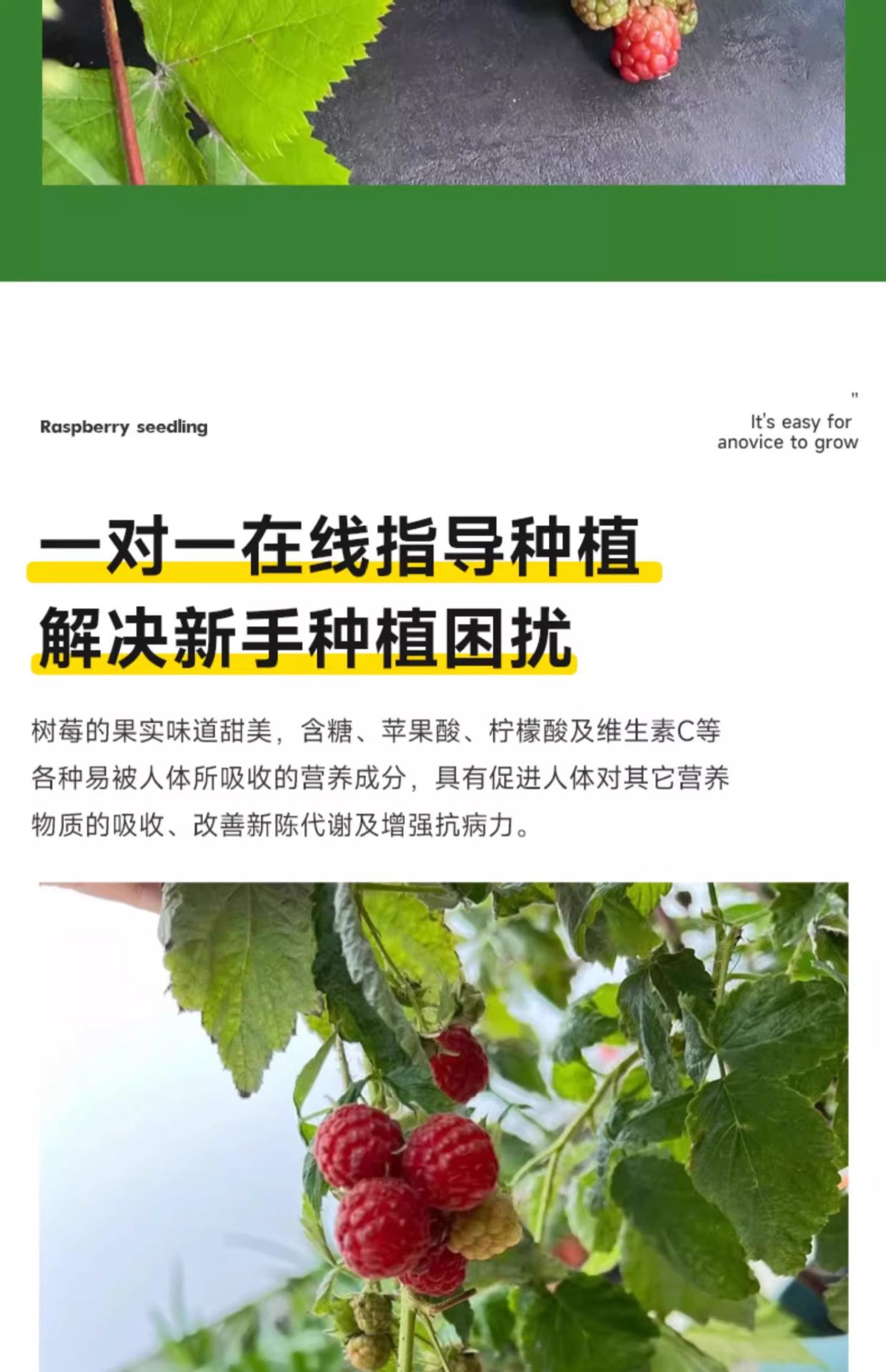 Raspberry seedling

"
It's easy for
anovice to grow

一对一在线指导种植
解决新手种植困扰

树莓的果实味道甜美，含糖、苹果酸、柠檬酸及维生素C等各种易被人体所吸收的营养成分，具有促进人体对其它营养物质的吸收、改善新陈代谢及增强抗病力。